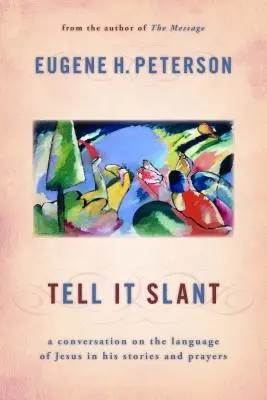 from the author of The Message

EUGENE H. PETERSON

TELL IT SLANT

a conversation on the language of Jesus in his stories and prayers